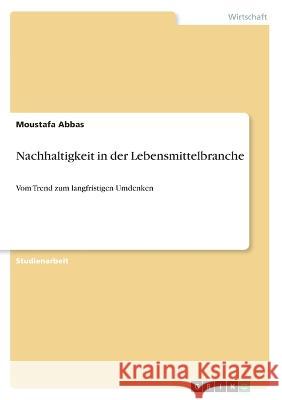 Wirtschaft

Moustafa Abbas

Nachhaltigkeit in der Lebensmittelbranche

Vom Trend zum langfristigen Umdenken

Studienarbeit

Kraina Książek